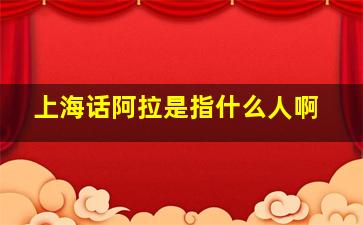 上海话阿拉是指什么人啊